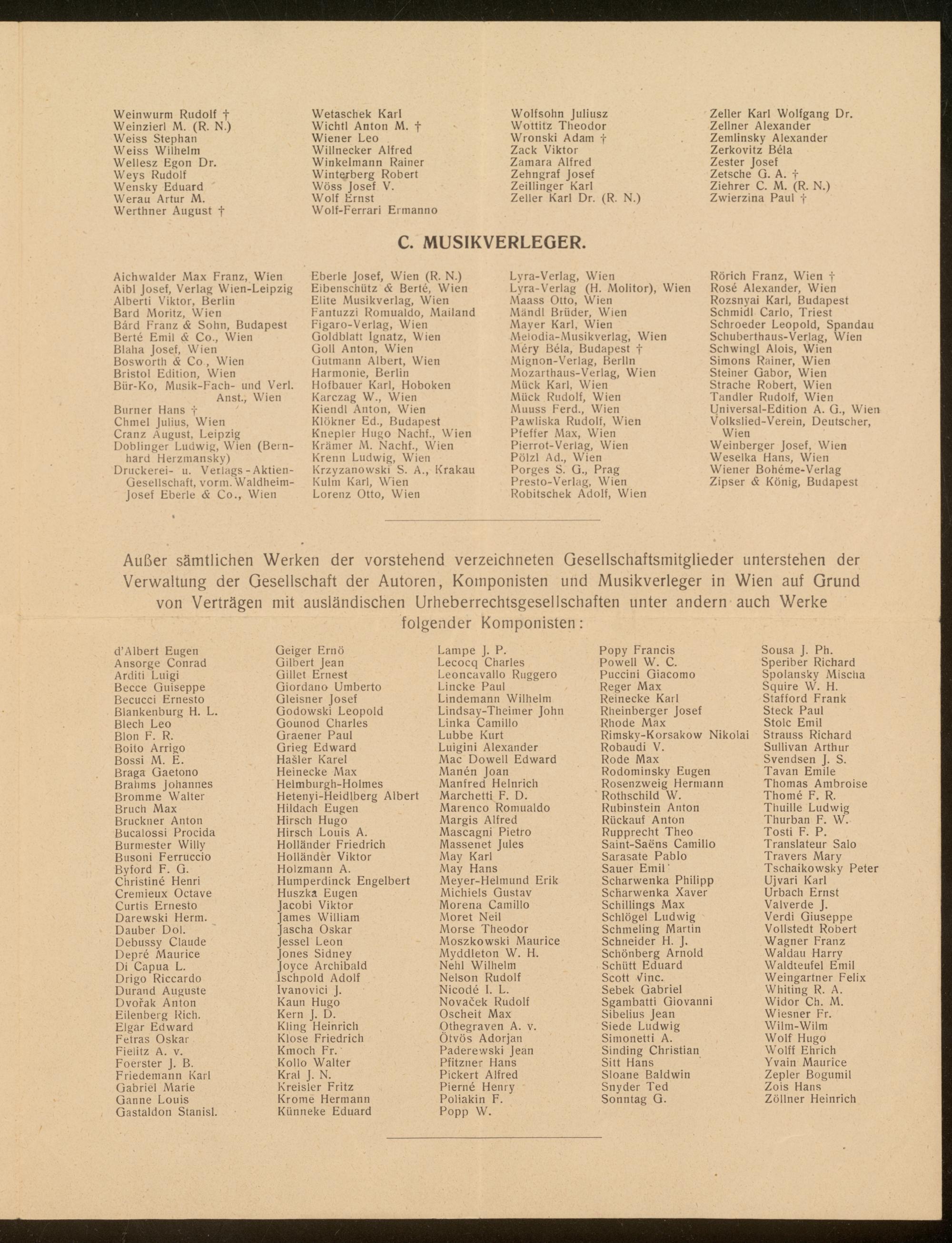 Weinwurm Rudolf †
Weinzierl M. (R. N.)
Weiss Stephan
Weiss Wilhelm
Wellesz Egon Dr.
Weys Rudolf
Wensky Eduard
Werau Artur M.
Werthner August †

Wetaschek Karl
Wichtl Anton M. †
Wiener Leo
Willnecker Alfred
Winkelmann Rainer
Winterberg Robert
Wöss Josef V.
Wolf Ernst
Wolf-Ferrari Ermanno

Wolfsohn Juliusz
Wottitz Theodor
Wronski Adam †
Zack Viktor
Zamara Alfred
Zehngraf Josef
Zeillinger Karl
Zeller Karl Dr. (R. N.)

Zeller Karl Wolfgang Dr.
Zellner Alexander
Zemlinsky Alexander
Zerkovitz Béla
Zester Josef
Zetsche G. A. †
Ziehrer C. M. (R. N.)
Zwierzina Paul †

C. MUSIKVERLEGER.

Aichwalder Max Franz, Wien
Aibl Josef, Verlag Wien-Leipzig
Alberti Viktor, Berlin
Bard Moritz, Wien
Bárd Franz & Sohn, Budapest
Berté Emil & Co., Wien
Blaha Josef, Wien
Bosworth & Co., Wien
Bristol Edition, Wien
Bür-Ko, Musik-Fach- und Verl. Anst., Wien
Burner Hans †
Chmel Julius, Wien
Cranz August, Leipzig
Doblinger Ludwig, Wien (Bernhard Herzmansky)
Druckerei- u. Verlags-Aktien-Gesellschaft, vorm. Waldheim-Josef Eberle & Co., Wien

Eberle Josef, Wien (R. N.)
Eibenschütz & Berté, Wien
Elite Musikverlag, Wien
Fantuzzi Romualdo, Mailand
Figaro-Verlag, Wien
Goldblatt Ignatz, Wien
Goll Anton, Wien
Gutmann Albert, Wien
Harmonie, Berlin
Hofbauer Karl, Hoboken
Karczag W., Wien
Kiendl Anton, Wien
Klökner Ed., Budapest
Knepler Hugo Nachf., Wien
Krämer M. Nachf., Wien
Krenn Ludwig, Wien
Krzyzanowski S. A., Krakau
Kulm Karl, Wien
Lorenz Otto, Wien

Lyra-Verlag, Wien
Lyra-Verlag (H. Molitor), Wien
Maass Otto, Wien
Mändl Brüder, Wien
Mayer Karl, Wien
Melodia-Musikverlag, Wien
Méry Béla, Budapest †
Mignon-Verlag, Berlin
Mozarthaus-Verlag, Wien
Mück Karl, Wien
Mück Rudolf, Wien
Muuss Ferd., Wien
Pawliska Rudolf, Wien
Pfeffer Max, Wien
Pierrot-Verlag, Wien
Pölzl Ad., Wien
Porges S. G., Prag
Presto-Verlag, Wien
Robitschek Adolf, Wien

Rörich Franz, Wien †
Rosé Alexander, Wien
Rozsnyai Karl, Budapest
Schmidl Carlo, Triest
Schroeder Leopold, Spandau
Schuberthaus-Verlag, Wien
Schwingl Alois, Wien
Simons Rainer, Wien
Steiner Gabor, Wien
Strache Robert, Wien
Tandler Rudolf, Wien
Universal-Edition A. G., Wien
Volkslied-Verein, Deutscher, Wien
Weinberger Josef, Wien
Weselka Hans, Wien
Wiener Bohéme-Verlag
Zipser & König, Budapest

Außer sämtlichen Werken der vorstehend verzeichneten Gesellschaftsmitglieder unterstehen der Verwaltung der Gesellschaft der Autoren, Komponisten und Musikverleger in Wien auf Grund von Verträgen mit ausländischen Urheberrechtsgesellschaften unter andern auch Werke folgender Komponisten:

d'Albert Eugen
Ansorge Conrad
Arditi Luigi
Becce Guiseppe
Becucci Ernesto
Blankenburg H. L.
Blech Leo
Blon F. R.
Boito Arrigo
Bossi M. E.
Braga Gaetono
Brahms Johannes
Bromme Walter
Bruch Max
Bruckner Anton
Bucalossi Procida
Burmester Willy
Busoni Ferruccio
Byford F. G.
Christiné Henri
Cremieux Octave
Curtis Ernesto
Darewski Herm.
Dauber Dol.
Debussy Claude
Depré Maurice
Di Capua L.
Drigo Riccardo
Durand Auguste
Dvořak Anton
Eilenberg Rich.
Elgar Edward
Fetras Oskar
Fielitz A. v.
Foerster J. B.
Friedemann Karl
Gabriel Marie
Ganne Louis
Gastaldon Stanisl.

Geiger Ernö
Gilbert Jean
Gillet Ernest
Giordano Umberto
Gleisner Josef
Godowski Leopold
Gounod Charles
Graener Paul
Grieg Edward
Hašler Karel
Heinecke Max
Helmburgh-Holmes
Hetenyi-Heidlberg Albert
Hildach Eugen
Hirsch Hugo
Hirsch Louis A.
Holländer Friedrich
Holländer Viktor
Holzmann A.
Humperdinck Engelbert
Huszka Eugen
Jacobi Viktor
James William
Jascha Oskar
Jessel Leon
Jones Sidney
Joyce Archibald
Ischpold Adolf
Ivanovici J.
Kaun Hugo
Kern J. D.
Kling Heinrich
Klose Friedrich
Kmoch Fr.
Kollo Walter
Kral J. N.
Kreisler Fritz
Krome Hermann
Künneke Eduard

Lampe J. P.
Lecocq Charles
Leoncavallo Ruggero
Lincke Paul
Lindemann Wilhelm
Lindsay-Theimer John
Linka Camillo
Lubbe Kurt
Luigini Alexander
Mac Dowell Edward
Manén Joan
Manfred Heinrich
Marchetti F. D.
Marenco Romualdo
Margis Alfred
Mascagni Pietro
Massenet Jules
May Karl
May Hans
Meyer-Helmund Erik
Michiels Gustav
Morena Camillo
Moret Neil
Morse Theodor
Moszkowski Maurice
Myddleton W. H.
Nehl Wilhelm
Nelson Rudolf
Nicodé I. L.
Novaček Rudolf
Oscheit Max
Othegraven A. v.
Ötvös Adorjan
Paderewski Jean
Pfitzner Hans
Pickert Alfred
Pierné Henry
Poliakin F.
Popp W.

Popy Francis
Powell W. C.
Puccini Giacomo
Reger Max
Reinecke Karl
Rheinberger Josef
Rhode Max
Rimsky-Korsakow Nikolai
Robaudi V.
Rode Max
Rodominsky Eugen
Rosenzweig Hermann
Rothschild W.
Rubinstein Anton
Rückauf Anton
Rupprecht Theo
Saint-Saëns Camillo
Sarasate Pablo
Sauer Emil
Scharwenka Philipp
Scharwenka Xaver
Schillings Max
Schlögel Ludwig
Schmeling Martin
Schneider H. J.
Schönberg Arnold
Schütt Eduard
Scott Vinc.
Sebek Gabriel
Sgambatti Giovanni
Sibelius Jean
Siede Ludwig
Simonetti A.
Sinding Christian
Sitt Hans
Sloane Baldwin
Snyder Ted
Sonntag G.

Sousa J. Ph.
Speriber Richard
Spolansky Mischa
Squire W. H.
Stafford Frank
Steck Paul
Stolc Emil
Strauss Richard
Sullivan Arthur
Svendsen J. S.
Tavan Emile
Thomas Ambroise
Thomé F. R.
Thuille Ludwig
Thurban F. W.
Tosti F. P.
Translateur Salo
Travers Mary
Tschaikowsky Peter
Ujvari Karl
Urbach Ernst
Valverde J.
Verdi Giuseppe
Vollstedt Robert
Wagner Franz
Waldau Harry
Waldteufel Emil
Weingartner Felix
Whiting R. A.
Widor Ch. M.
Wiesner Fr.
Wilm-Wilm
Wolf Hugo
Wolff Ehrich
Yvain Maurice
Zepler Bogumil
Zois Hans
Zöllner Heinrich